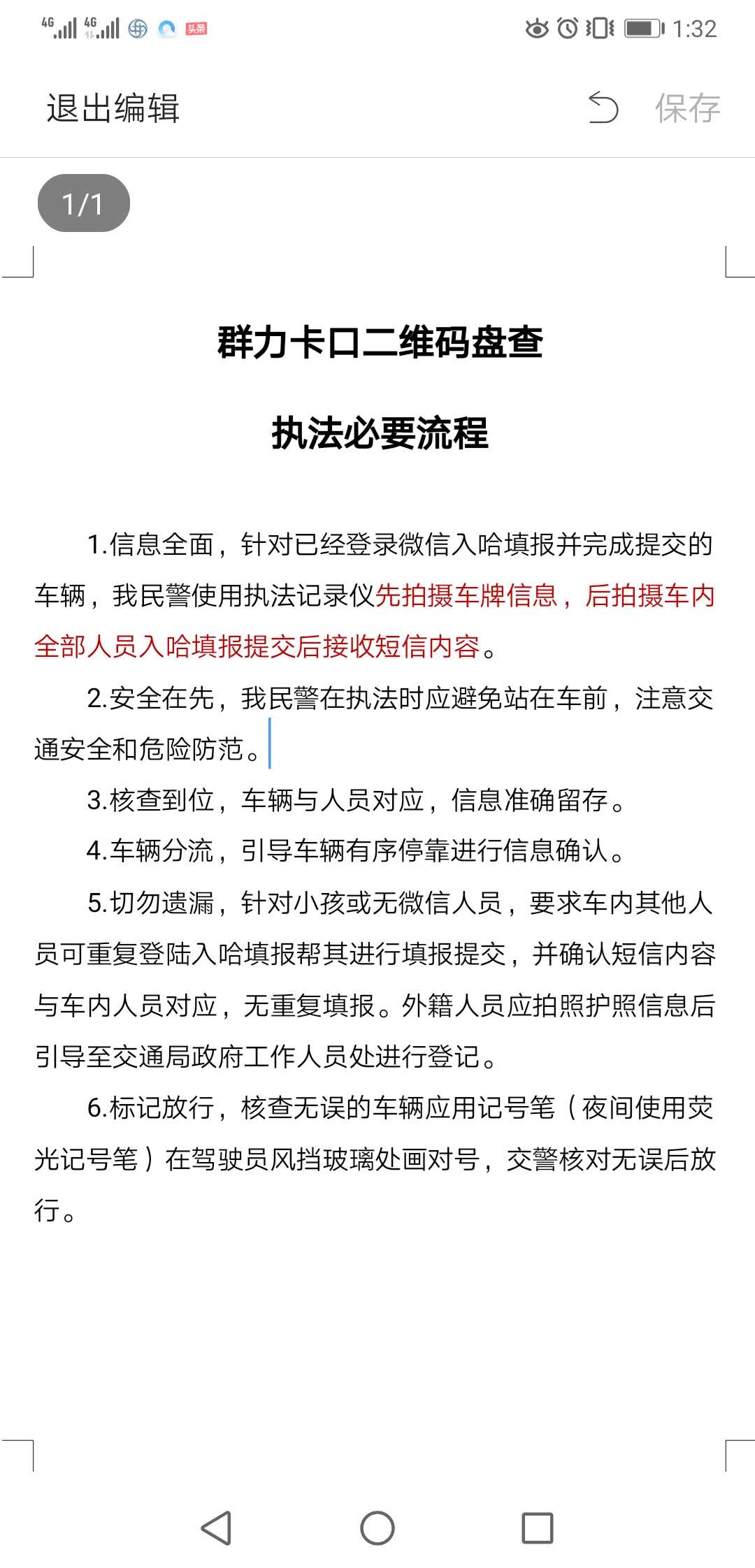 4G 4G 头条 1:32

退出编辑 保存

1/1

群力卡口二维码盘查

执法必要流程

1.信息全面，针对已经登录微信入哈填报并完成提交的车辆，我民警使用执法记录仪先拍摄车牌信息，后拍摄车内全部人员入哈填报提交后接收短信内容。

2.安全在先，我民警在执法时应避免站在车前，注意交通安全和危险防范。

3.核查到位，车辆与人员对应，信息准确留存。

4.车辆分流，引导车辆有序停靠进行信息确认。

5.切勿遗漏，针对小孩或无微信人员，要求车内其他人员可重复登陆入哈填报帮其进行填报提交，并确认短信内容与车内人员对应，无重复填报。外籍人员应拍照护照信息后引导至交通局政府工作人员处进行登记。

6.标记放行，核查无误的车辆应用记号笔（夜间使用荧光记号笔）在驾驶员风挡玻璃处画对号，交警核对无误后放行。